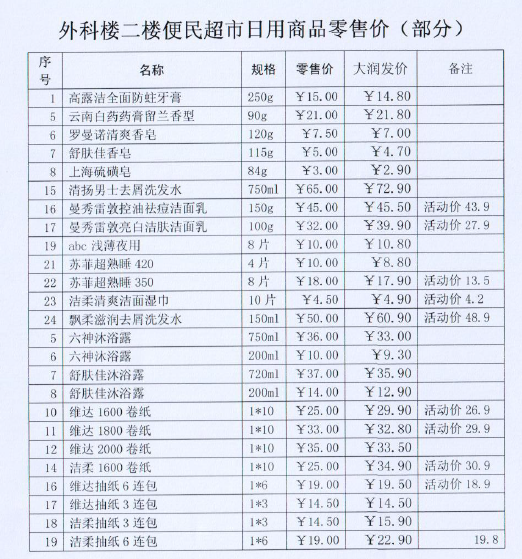 外科楼二楼便民超市日用商品零售价（部分）

| 序号 | 名称 | 规格 | 零售价 | 大润发价 | 备注 |
|---|---|---|---|---|---|
| 1 | 高露洁全面防蛀牙膏 | 250g | ￥15.00 | ￥14.80 | |
| 5 | 云南白药药膏留兰香型 | 90g | ￥21.00 | ￥21.80 | |
| 6 | 罗曼诺清爽香皂 | 120g | ￥7.50 | ￥7.00 | |
| 7 | 舒肤佳香皂 | 115g | ￥5.00 | ￥4.70 | |
| 8 | 上海硫磺皂 | 84g | ￥3.00 | ￥2.90 | |
| 15 | 清扬男士去屑洗发水 | 750ml | ￥65.00 | ￥72.90 | |
| 16 | 曼秀雷敦控油祛痘洁面乳 | 150g | ￥45.00 | ￥45.50 | 活动价 43.9 |
| 17 | 曼秀雷敦亮白洁肤洁面乳 | 100g | ￥32.00 | ￥39.90 | 活动价 27.9 |
| 19 | abc 浅薄夜用 | 8 片 | ￥10.00 | ￥10.80 | |
| 21 | 苏菲超熟睡 420 | 4 片 | ￥10.00 | ￥8.80 | |
| 22 | 苏菲超熟睡 350 | 8 片 | ￥18.00 | ￥17.90 | 活动价 13.5 |
| 23 | 洁柔清爽洁面湿巾 | 10 片 | ￥4.50 | ￥4.90 | 活动价 4.2 |
| 24 | 飘柔滋润去屑洗发水 | 150ml | ￥50.00 | ￥60.90 | 活动价 48.9 |
| 5 | 六神沐浴露 | 750ml | ￥36.00 | ￥33.00 | |
| 6 | 六神沐浴露 | 200ml | ￥10.00 | ￥9.30 | |
| 7 | 舒肤佳沐浴露 | 720ml | ￥37.00 | ￥35.90 | |
| 8 | 舒肤佳沐浴露 | 200ml | ￥14.00 | ￥12.90 | |
| 10 | 维达 1600 卷纸 | 1*10 | ￥25.00 | ￥29.90 | 活动价 26.9 |
| 11 | 维达 1800 卷纸 | 1*10 | ￥33.00 | ￥32.80 | 活动价 29.9 |
| 12 | 维达 2000 卷纸 | 1*10 | ￥35.00 | ￥33.50 | |
| 14 | 洁柔 1600 卷纸 | 1*10 | ￥25.00 | ￥34.90 | 活动价 30.9 |
| 16 | 维达抽纸 6 连包 | 1*6 | ￥19.00 | ￥19.50 | 活动价 18.9 |
| 17 | 维达抽纸 3 连包 | 1*3 | ￥14.50 | ￥14.50 | |
| 18 | 洁柔抽纸 3 连包 | 1*3 | ￥14.50 | ￥15.90 | |
| 19 | 洁柔抽纸 6 连包 | 1*6 | ￥19.00 | ￥22.90 | 19.8 |